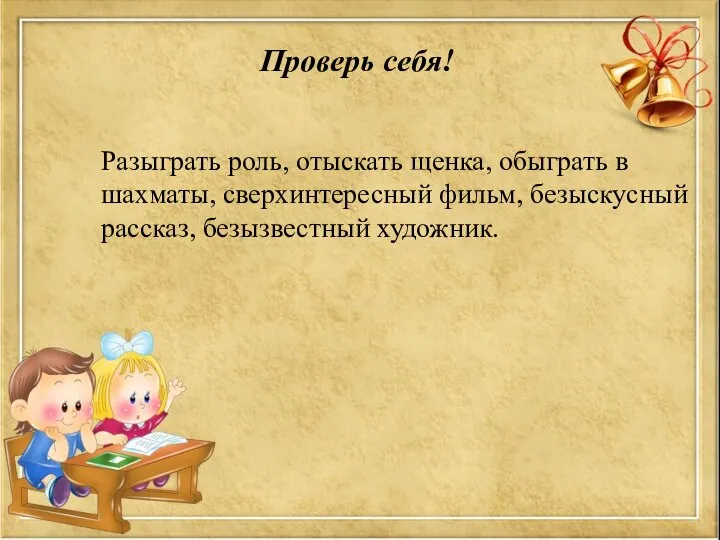 Проверь себя!

Разыграть роль, отыскать щенка, обыграть в шахматы, сверхинтересный фильм, безыскусный рассказ, безызвестный художник.